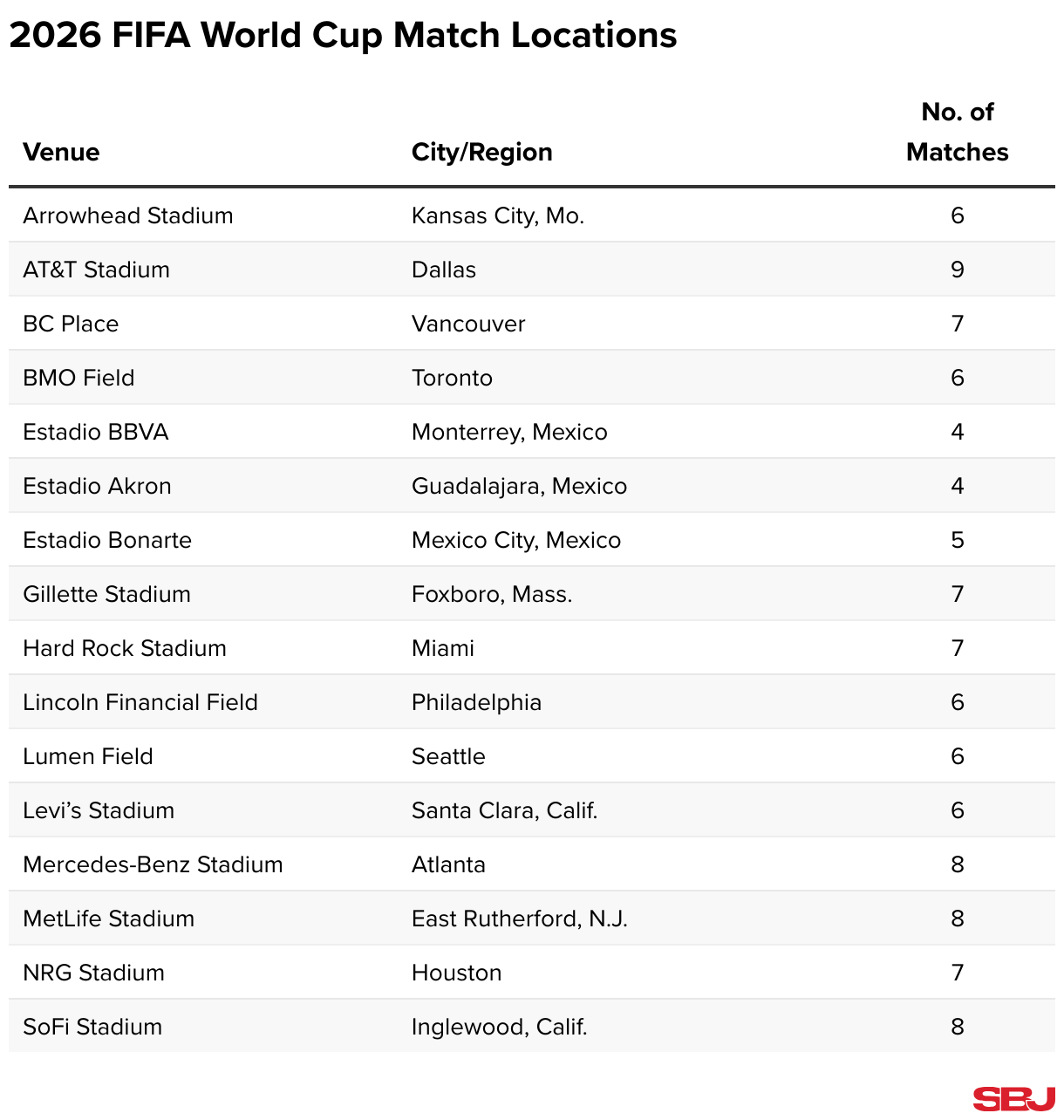 2026 FIFA World Cup Match Locations

| Venue | City/Region | No. of Matches |
|---|---|---|
| Arrowhead Stadium | Kansas City, Mo. | 6 |
| AT&T Stadium | Dallas | 9 |
| BC Place | Vancouver | 7 |
| BMO Field | Toronto | 6 |
| Estadio BBVA | Monterrey, Mexico | 4 |
| Estadio Akron | Guadalajara, Mexico | 4 |
| Estadio Bonarte | Mexico City, Mexico | 5 |
| Gillette Stadium | Foxboro, Mass. | 7 |
| Hard Rock Stadium | Miami | 7 |
| Lincoln Financial Field | Philadelphia | 6 |
| Lumen Field | Seattle | 6 |
| Levi's Stadium | Santa Clara, Calif. | 6 |
| Mercedes-Benz Stadium | Atlanta | 8 |
| MetLife Stadium | East Rutherford, N.J. | 8 |
| NRG Stadium | Houston | 7 |
| SoFi Stadium | Inglewood, Calif. | 8 |

SBJ